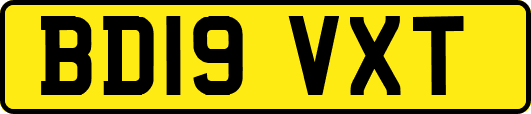 BD19 VXT